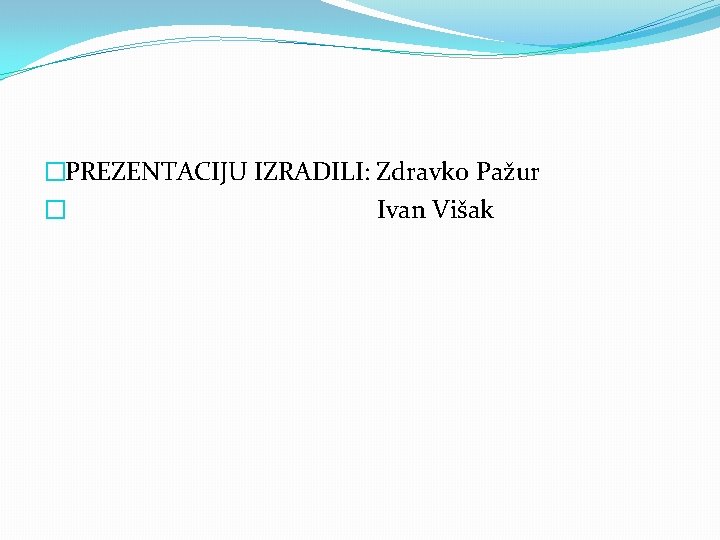 PREZENTACIJU IZRADILI: Zdravko Pažur
Ivan Višak